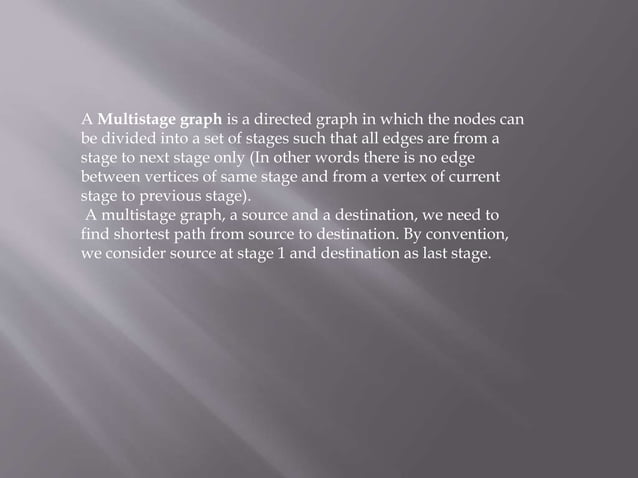 A Multistage graph is a directed graph in which the nodes can be divided into a set of stages such that all edges are from a stage to next stage only (In other words there is no edge between vertices of same stage and from a vertex of current stage to previous stage).

A multistage graph, a source and a destination, we need to find shortest path from source to destination. By convention, we consider source at stage 1 and destination as last stage.